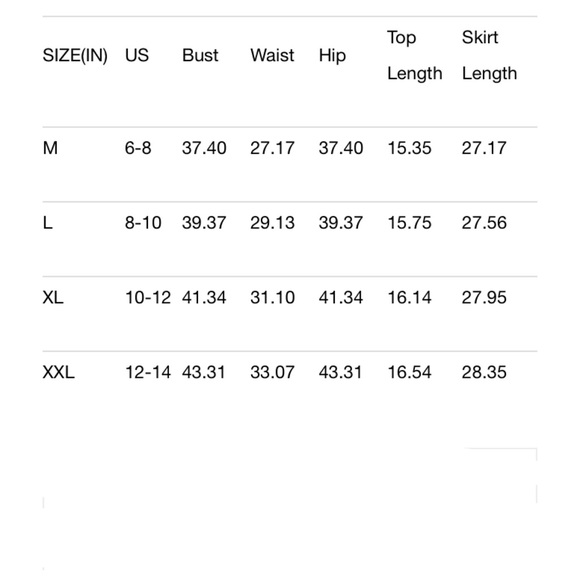 | SIZE(IN) | US | Bust | Waist | Hip | Top Length | Skirt Length |
|---|---|---|---|---|---|---|
| M | 6-8 | 37.40 | 27.17 | 37.40 | 15.35 | 27.17 |
| L | 8-10 | 39.37 | 29.13 | 39.37 | 15.75 | 27.56 |
| XL | 10-12 | 41.34 | 31.10 | 41.34 | 16.14 | 27.95 |
| XXL | 12-14 | 43.31 | 33.07 | 43.31 | 16.54 | 28.35 |